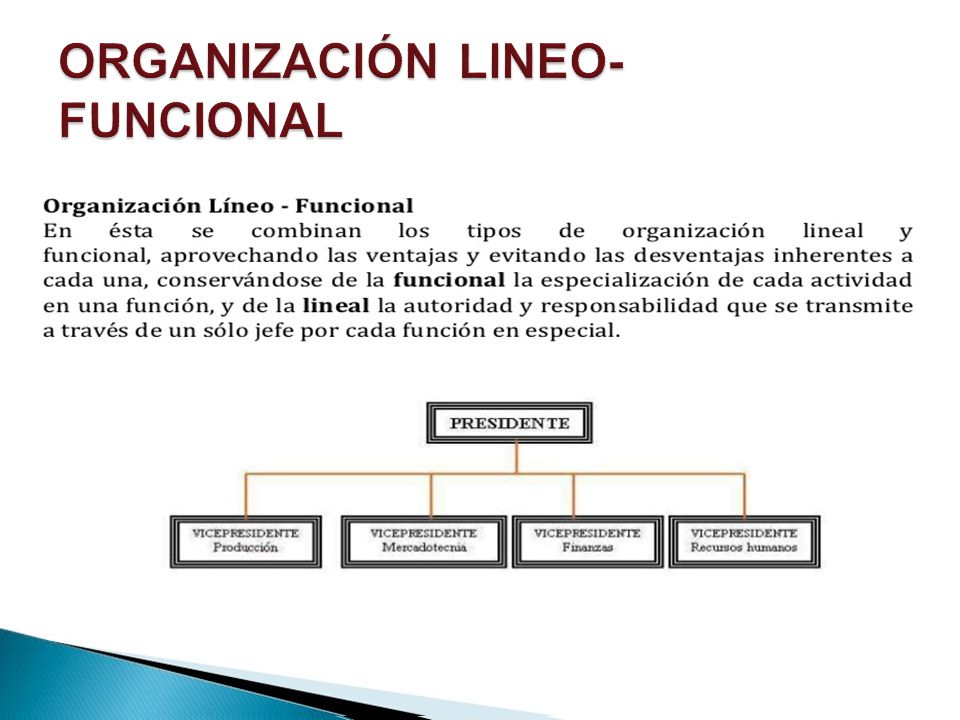 ORGANIZACIÓN LINEO-FUNCIONAL

Organización Líneo - Funcional
En ésta se combinan los tipos de organización lineal y funcional, aprovechando las ventajas y evitando las desventajas inherentes a cada una, conservándose de la funcional la especialización de cada actividad en una función, y de la lineal la autoridad y responsabilidad que se transmite a través de un sólo jefe por cada función en especial.

PRESIDENTE

VICEPRESIDENTE
Producción

VICEPRESIDENTE
Mercadotecnia

VICEPRESIDENTE
Finanzas

VICEPRESIDENTE
Recursos humanos